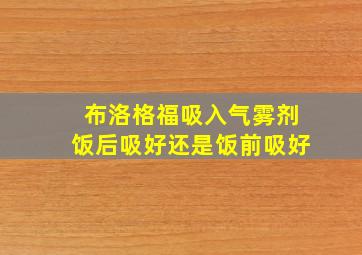 布洛格福吸入气雾剂
饭后吸好还是饭前吸好